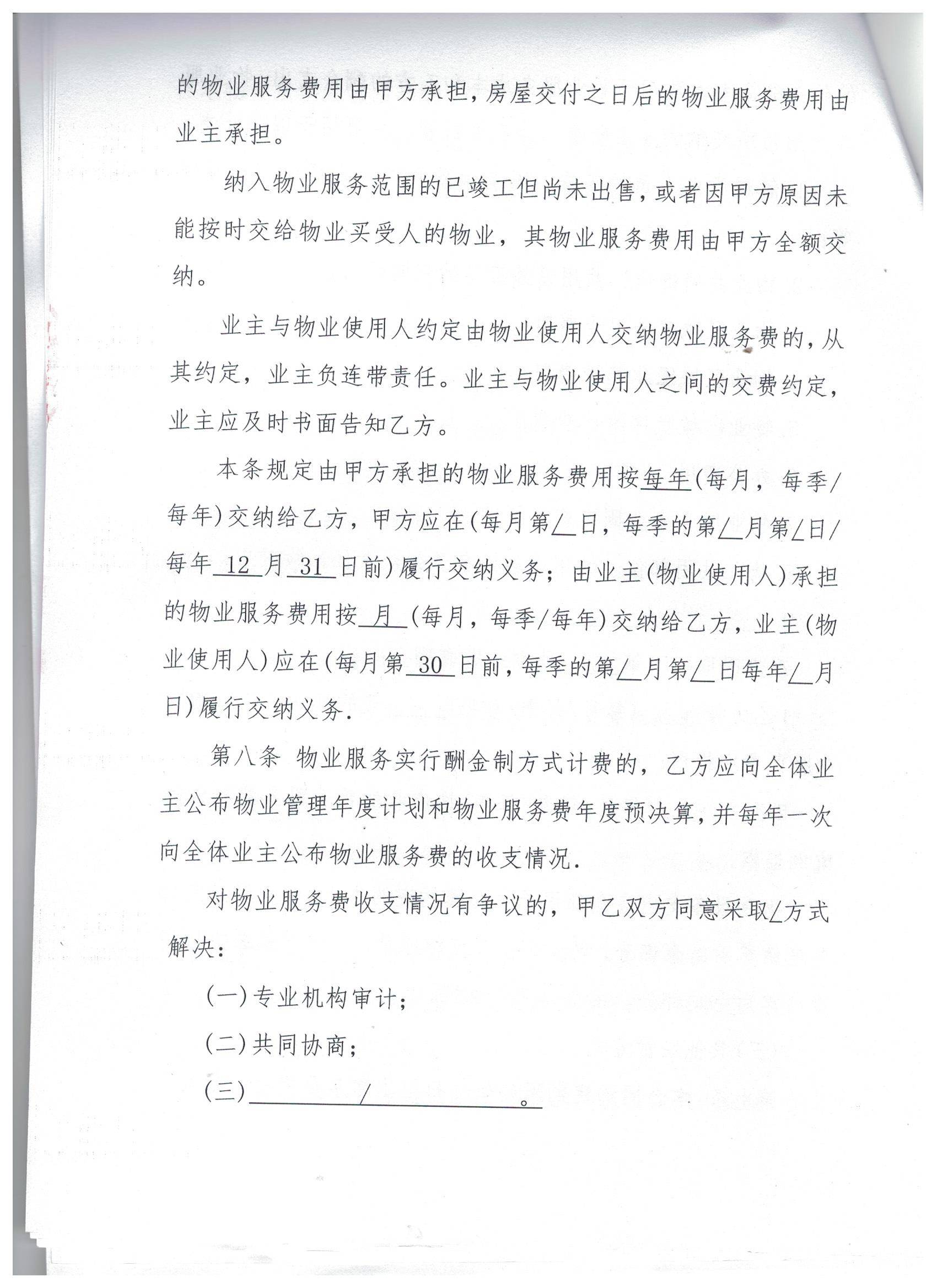 的物业服务费用由甲方承担，房屋交付之日后的物业服务费用由业主承担。

纳入物业服务范围的已竣工但尚未出售，或者因甲方原因未能按时交给物业买受人的物业，其物业服务费用由甲方全额交纳。

业主与物业使用人约定由物业使用人交纳物业服务费的，从其约定，业主负连带责任。业主与物业使用人之间的交费约定，业主应及时书面告知乙方。

本条规定由甲方承担的物业服务费用按每年(每月，每季/每年)交纳给乙方，甲方应在(每月第/日，每季的第/月第/日/每年 12 月 31 日前)履行交纳义务；由业主(物业使用人)承担的物业服务费用按 月 (每月，每季/每年)交纳给乙方，业主(物业使用人)应在(每月第 30 日前，每季的第/月第/日每年/月日)履行交纳义务.

第八条 物业服务实行酬金制方式计费的，乙方应向全体业主公布物业管理年度计划和物业服务费年度预决算，并每年一次向全体业主公布物业服务费的收支情况.

对物业服务费收支情况有争议的，甲乙双方同意采取/方式解决：

(一)专业机构审计；

(二)共同协商；

(三) / 。